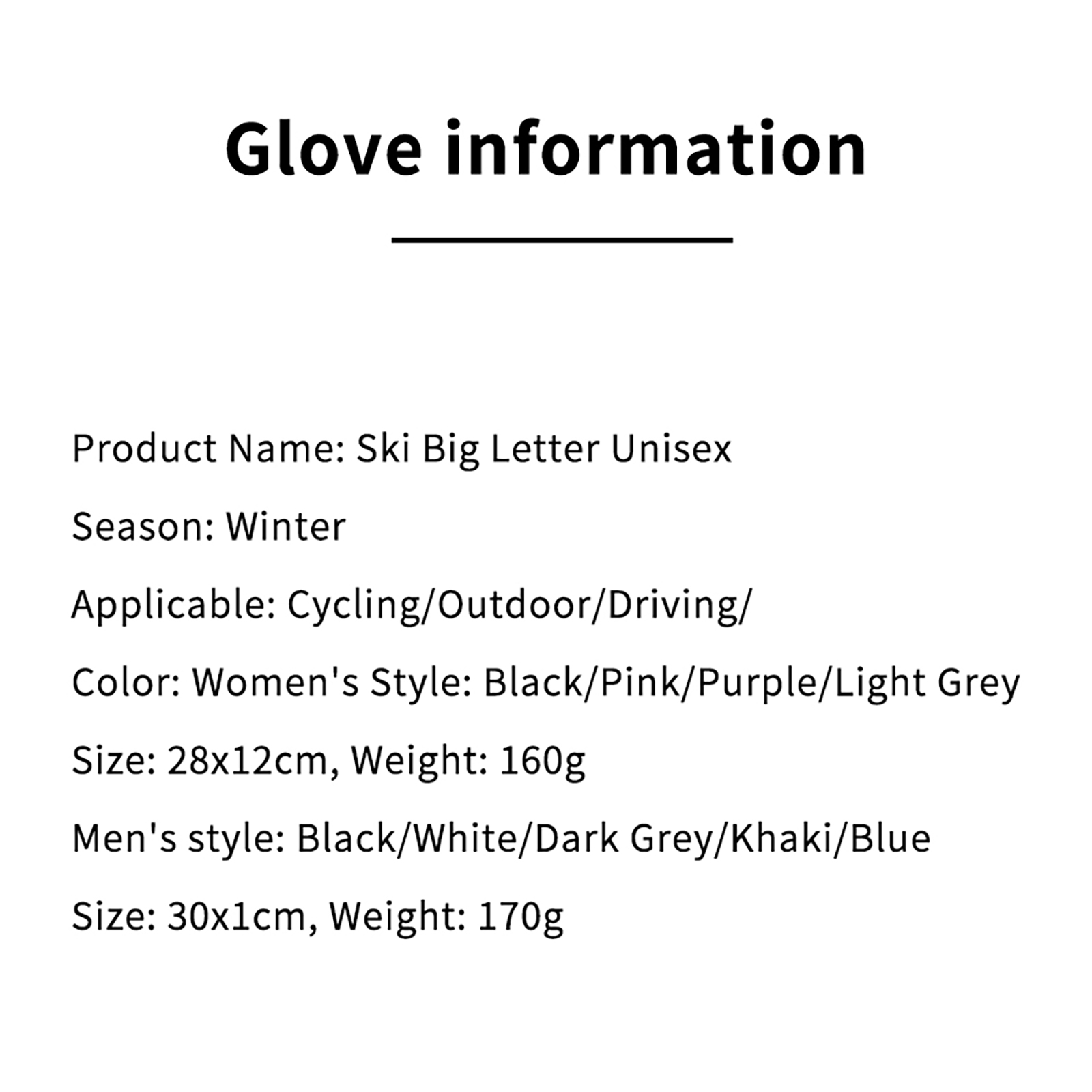 Glove information

Product Name: Ski Big Letter Unisex

Season: Winter

Applicable: Cycling/Outdoor/Driving/

Color: Women's Style: Black/Pink/Purple/Light Grey

Size: 28x12cm, Weight: 160g

Men's style: Black/White/Dark Grey/Khaki/Blue

Size: 30x1cm, Weight: 170g